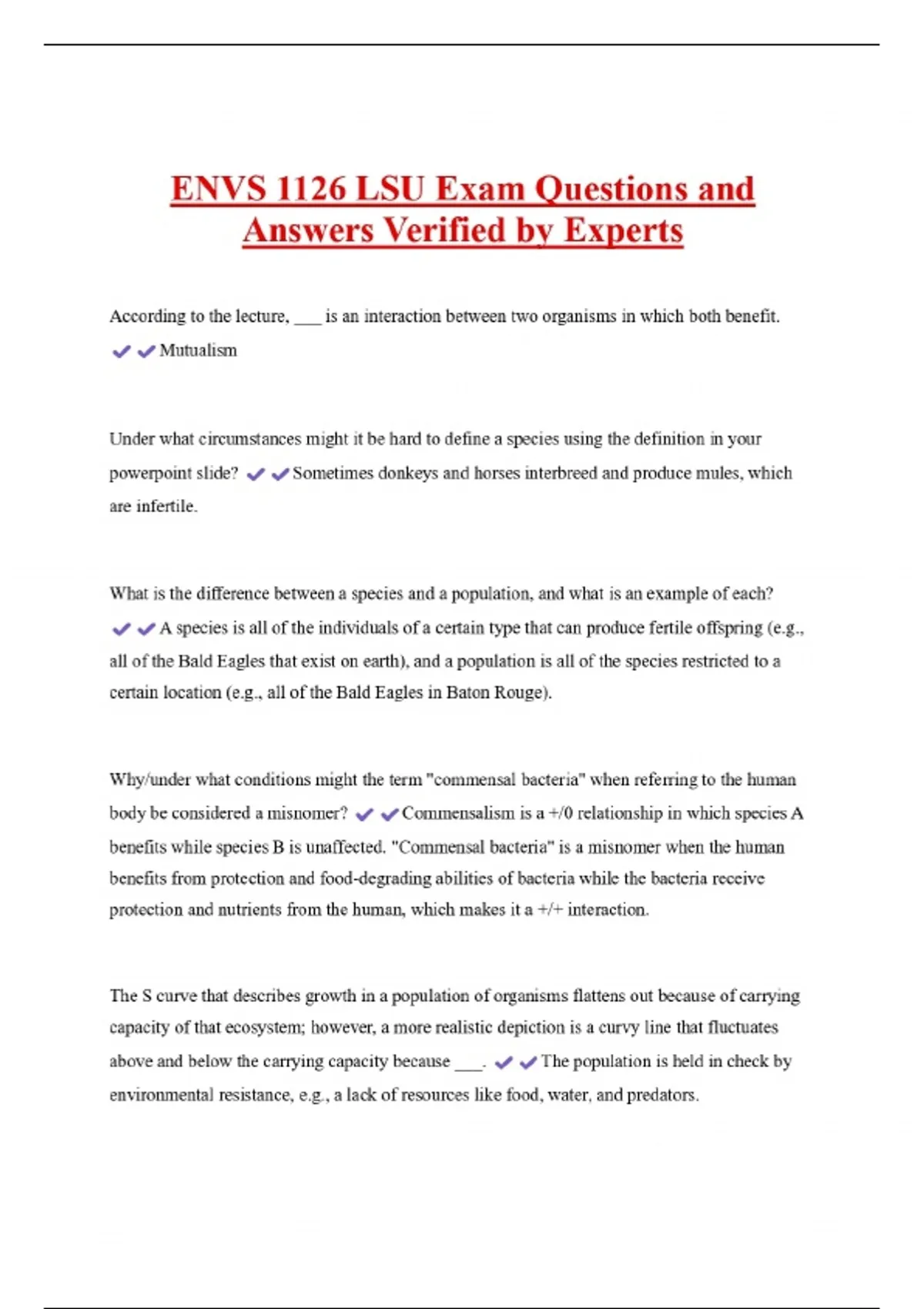 ENVS 1126 LSU Exam Questions and Answers Verified by Experts

According to the lecture, ___ is an interaction between two organisms in which both benefit. ✔✔Mutualism

Under what circumstances might it be hard to define a species using the definition in your powerpoint slide? ✔✔Sometimes donkeys and horses interbreed and produce mules, which are infertile.

What is the difference between a species and a population, and what is an example of each? ✔✔A species is all of the individuals of a certain type that can produce fertile offspring (e.g., all of the Bald Eagles that exist on earth), and a population is all of the species restricted to a certain location (e.g., all of the Bald Eagles in Baton Rouge).

Why/under what conditions might the term "commensal bacteria" when referring to the human body be considered a misnomer? ✔✔Commensalism is a +/0 relationship in which species A benefits while species B is unaffected. "Commensal bacteria" is a misnomer when the human benefits from protection and food-degrading abilities of bacteria while the bacteria receive protection and nutrients from the human, which makes it a +/+ interaction.

The S curve that describes growth in a population of organisms flattens out because of carrying capacity of that ecosystem; however, a more realistic depiction is a curvy line that fluctuates above and below the carrying capacity because ___. ✔✔The population is held in check by environmental resistance, e.g., a lack of resources like food, water, and predators.